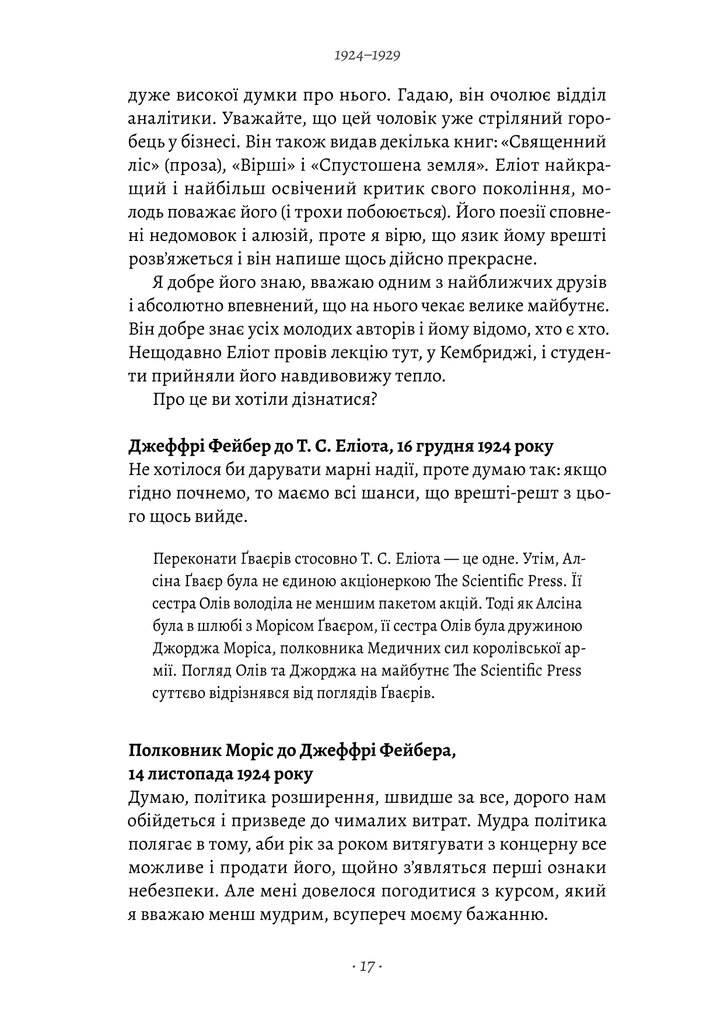 1924–1929

дуже високої думки про нього. Гадаю, він очолює відділ аналітики. Уважайте, що цей чоловік уже стріляний горобець у бізнесі. Він також видав декілька книг: «Священний ліс» (проза), «Вірші» і «Спустошена земля». Еліот найкращий і найбільш освічений критик свого покоління, молодь поважає його (і трохи побоюється). Його поезії сповнені недомовок і алюзій, проте я вірю, що язик йому врешті розв'яжеться і він напише щось дійсно прекрасне.

Я добре його знаю, вважаю одним з найближчих друзів і абсолютно впевнений, що на нього чекає велике майбутнє. Він добре знає усіх молодих авторів і йому відомо, хто є хто. Нещодавно Еліот провів лекцію тут, у Кембриджі, і студенти прийняли його навдивовижу тепло.

Про це ви хотіли дізнатися?

Джеффрі Фейбер до Т. С. Еліота, 16 грудня 1924 року

Не хотілося би дарувати марні надії, проте думаю так: якщо гідно почнемо, то маємо всі шанси, що врешті-решт з цього щось вийде.

Переконати Ґваєрів стосовно Т. С. Еліота — це одне. Утім, Алсіна Ґваєр була не єдиною акціонеркою The Scientific Press. Її сестра Олів володіла не меншим пакетом акцій. Тоді як Алсіна була в шлюбі з Морісом Ґваєром, її сестра Олів була дружиною Джорджа Моріса, полковника Медичних сил королівської армії. Погляд Олів та Джорджа на майбутнє The Scientific Press суттєво відрізнявся від поглядів Ґваєрів.

Полковник Моріс до Джеффрі Фейбера, 14 листопада 1924 року

Думаю, політика розширення, швидше за все, дорого нам обійдеться і призведе до чималих витрат. Мудра політика полягає в тому, аби рік за роком витягувати з концерну все можливе і продати його, щойно з'являться перші ознаки небезпеки. Але мені довелося погодитися з курсом, який я вважаю менш мудрим, всупереч моєму бажанню.

· 17 ·